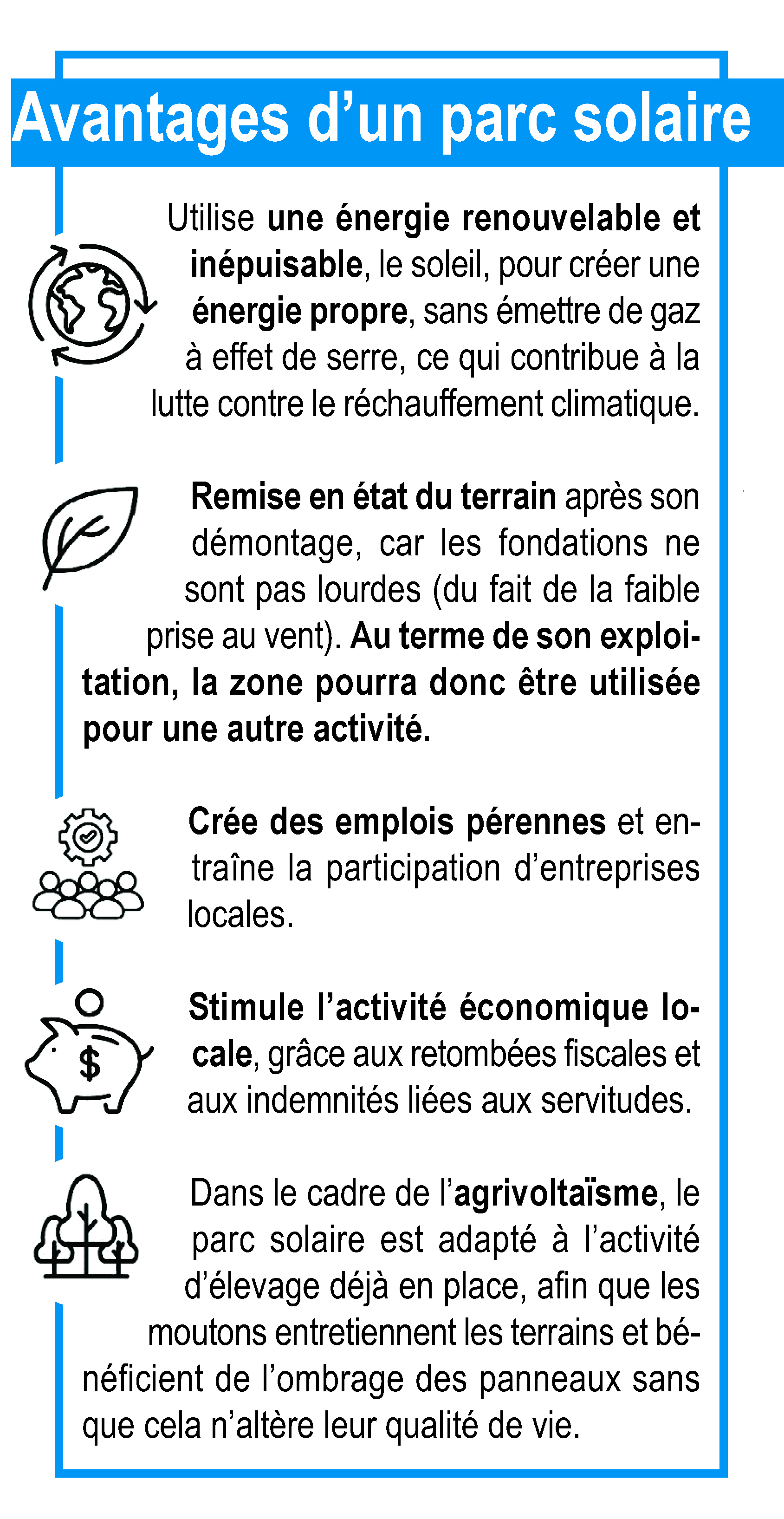 Avantages d’un parc solaire

Utilise une énergie renouvelable et inépuisable, le soleil, pour créer une énergie propre, sans émettre de gaz à effet de serre, ce qui contribue à la lutte contre le réchauffement climatique.

Remise en état du terrain après son démontage, car les fondations ne sont pas lourdes (du fait de la faible prise au vent). Au terme de son exploitation, la zone pourra donc être utilisée pour une autre activité.

Crée des emplois pérennes et entraîne la participation d’entreprises locales.

$

Stimule l’activité économique locale, grâce aux retombées fiscales et aux indemnités liées aux servitudes.

Dans le cadre de l’agrivoltaïsme, le parc solaire est adapté à l’activité d’élevage déjà en place, afin que les moutons entretiennent les terrains et bénéficient de l’ombrage des panneaux sans que cela n’altère leur qualité de vie.